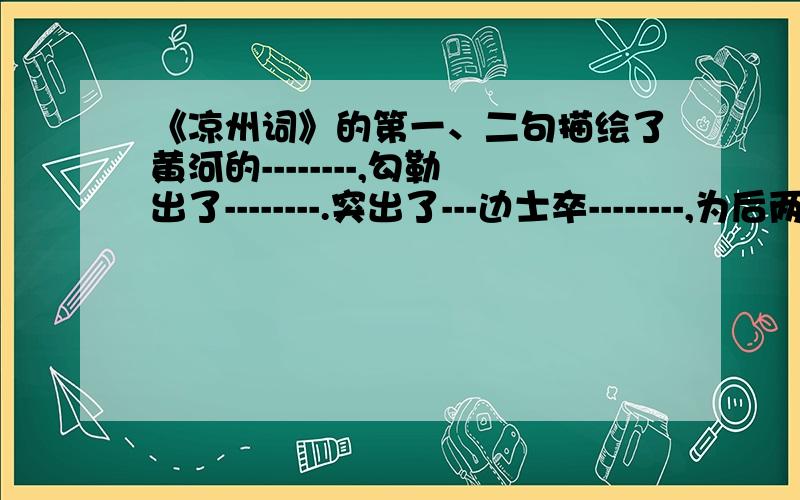 《凉州词》的第一、二句描绘了黄河的--------,勾勒出了--------.突出了---边士卒--------,为后两